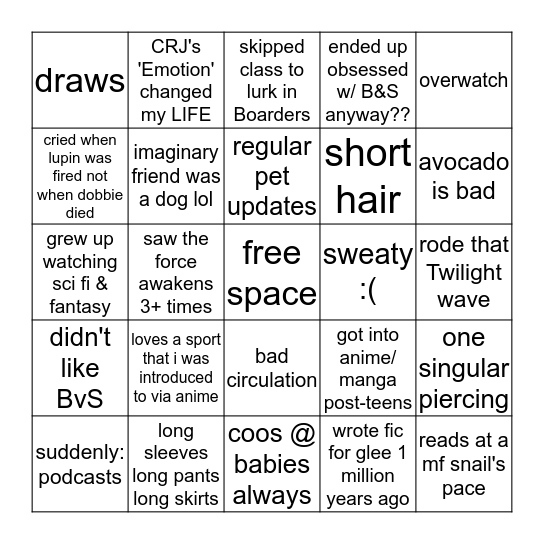 | | | | | |
|---|---|---|---|---|
| draws | CRJ's 'Emotion' changed my LIFE | skipped class to lurk in Boarders | ended up obsessed w/ B&S anyway?? | overwatch |
| cried when lupin was fired not when dobbie died | imaginary friend was a dog lol | regular pet updates | short hair | avocado is bad |
| grew up watching sci fi & fantasy | saw the force awakens 3+ times | free space | sweaty :( | rode that Twilight wave |
| didn't like BvS | loves a sport that i was introduced to via anime | bad circulation | got into anime/ manga post-teens | one singular piercing |
| suddenly: podcasts | long sleeves long pants long skirts | coos @ babies always | wrote fic for glee 1 million years ago | reads at a mf snail's pace |